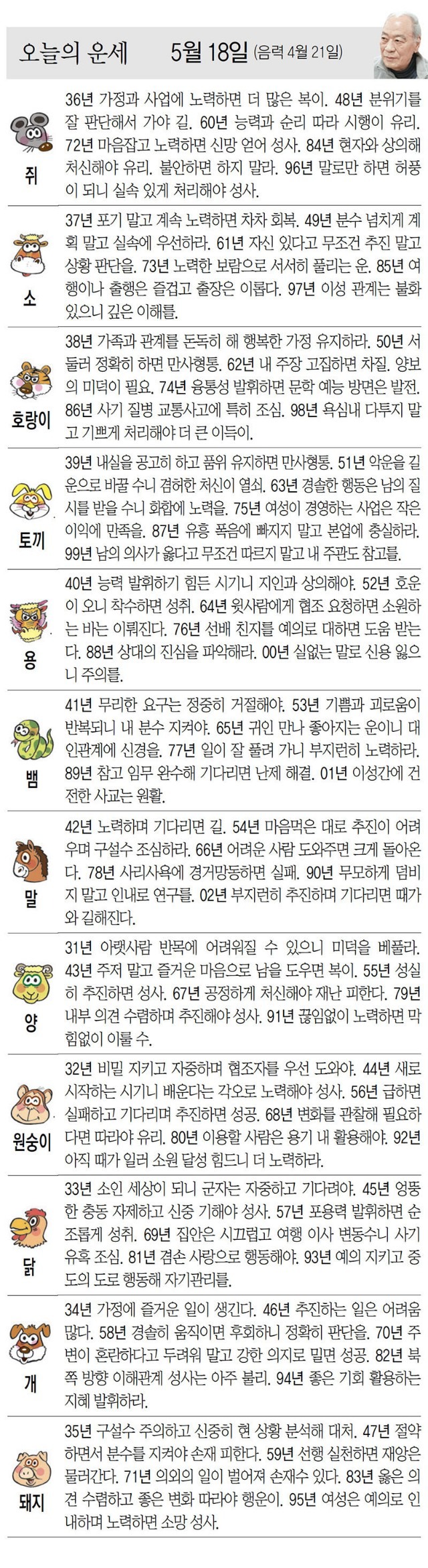 오늘의 운세 5월 18일 (음력 4월 21일)

쥐
36년 가정과 사업에 노력하면 더 많은 복이. 48년 분위기를 잘 판단해서 가야 길. 60년 능력과 순리 따라 시행이 유리. 72년 마음잡고 노력하면 신망 얻어 성사. 84년 현자와 상의해 처신해야 유리. 불안하면 하지 말라. 96년 말로만 하면 허풍이 되니 실속 있게 처리해야 성사.

소
37년 포기 말고 계속 노력하면 차차 회복. 49년 분수 넘치게 계획 말고 실속에 우선하라. 61년 자신 있다고 무조건 추진 말고 상황 판단을. 73년 노력한 보람으로 서서히 풀리는 운. 85년 여행이나 출행은 즐겁고 출장은 이롭다. 97년 이성 관계는 불화 있으니 깊은 이해를.

호랑이
38년 가족과 관계를 돈독히 해 행복한 가정 유지하라. 50년 서둘러 정확히 하면 만사형통. 62년 내 주장 고집하면 차질. 양보의 미덕이 필요. 74년 융통성 발휘하면 문학 예능 방면은 발전. 86년 사기 질병 교통사고에 특히 조심. 98년 욕심내 다투지 말고 기쁘게 처리해야 더 큰 이득이.

토끼
39년 내실을 공고히 하고 품위 유지하면 만사형통. 51년 악운을 길운으로 바꿀 수니 겸허한 처신이 열쇠. 63년 경솔한 행동은 남의 질시를 받을 수니 화합에 노력을. 75년 여성이 경영하는 사업은 작은 이익에 만족을. 87년 유흥 폭음에 빠지지 말고 본업에 충실하라. 99년 남의 의사가 옳다고 무조건 따르지 말고 내 주관도 참고를.

용
40년 능력 발휘하기 힘든 시기니 지인과 상의해야. 52년 호운이 오니 착수하면 성취. 64년 윗사람에게 협조 요청하면 소원하는 바는 이뤄진다. 76년 선배 친지를 예의로 대하면 도움 받는다. 88년 상대의 진심을 파악해라. 00년 실없는 말로 신용 잃으니 주의를.

뱀
41년 무리한 요구는 정중히 거절해야. 53년 기쁨과 괴로움이 반복되니 내 분수 지켜야. 65년 귀인 만나 좋아지는 운이니 대인관계에 신경을. 77년 일이 잘 풀려 가니 부지런히 노력하라. 89년 참고 임무 완수해 기다리면 난제 해결. 01년 이성간에 건전한 사교는 원활.

말
42년 노력하며 기다리면 길. 54년 마음먹은 대로 추진이 어려우며 구설수 조심하라. 66년 어려운 사람 도와주면 크게 돌아온다. 78년 사리사욕에 경거망동하면 실패. 90년 무모하게 덤비지 말고 인내로 연구를. 02년 부지런히 추진하며 기다리면 때가 와 길해진다.

양
31년 아랫사람 반목에 어려워질 수 있으니 미덕을 베풀라. 43년 주저 말고 즐거운 마음으로 남을 도우면 복이. 55년 성실히 추진하면 성사. 67년 공정하게 처신해야 재난 피한다. 79년 내부 의견 수렴하며 추진해야 성사. 91년 끊임없이 노력하면 막힘없이 이룰 수.

원숭이
32년 비밀 지키고 자중하며 협조자를 우선 도와야. 44년 새로 시작하는 시기니 배운다는 각오로 노력해야 성사. 56년 급하면 실패하고 기다리며 추진하면 성공. 68년 변화를 관찰해 필요하다면 따라야 유리. 80년 이용할 사람은 용기 내 활용해야. 92년 아직 때가 일러 소원 달성 힘드니 더 노력하라.

닭
33년 소인 세상이 되니 군자는 자중하고 기다려야. 45년 엉뚱한 충동 자제하고 신중 기해야 성사. 57년 포용력 발휘하면 순조롭게 성취. 69년 집안은 시끄럽고 여행 이사 변동수니 사기 유혹 조심. 81년 겸손 사랑으로 행동해야. 93년 예의 지키고 중도의 도로 행동해 자기관리를.

개
34년 가정에 즐거운 일이 생긴다. 46년 추진하는 일은 어려움 많다. 58년 경솔히 움직이면 후회하니 정확히 판단을. 70년 주변이 혼란하다고 두려워 말고 강한 의지로 밀면 성공. 82년 북쪽 방향 이해관계 성사는 아주 불리. 94년 좋은 기회 활용하는 지혜 발휘하라.

돼지
35년 구설수 주의하고 신중히 현 상황 분석해 대처. 47년 절약하면서 분수를 지켜야 손재 피한다. 59년 선행 실천하면 재앙은 물러간다. 71년 의외의 일이 벌어져 손재수 있다. 83년 옳은 의견 수렴하고 좋은 변화 따라야 행운이. 95년 여성은 예의로 인내하며 노력하면 소망 성사.